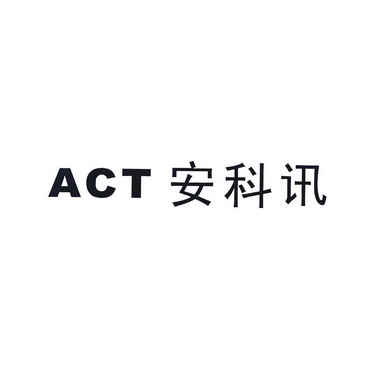 ACT 安科讯